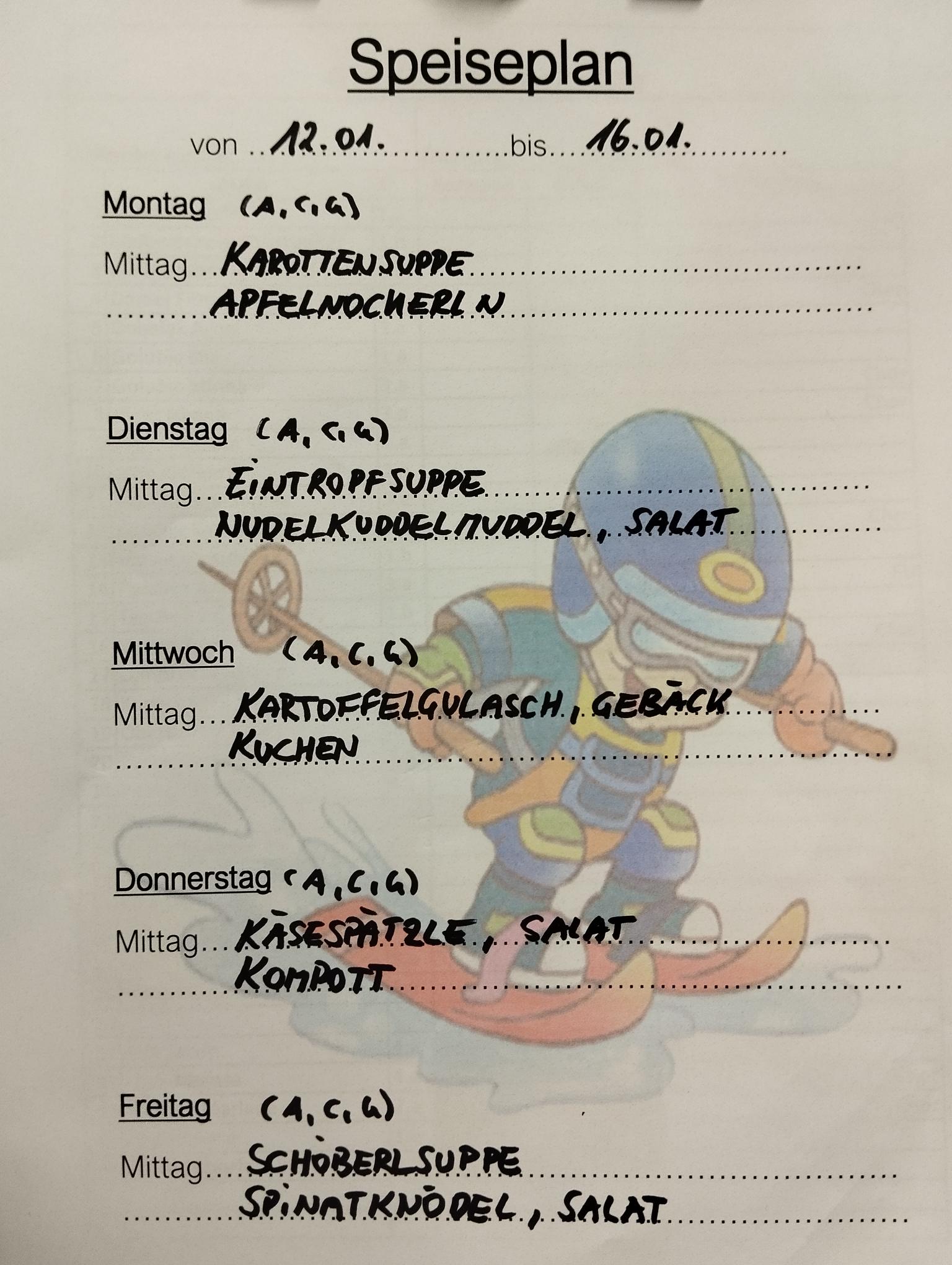 Speiseplan

von 12.01. bis 16.01.

Montag (A, C, G)

Mittag KAROTTENSUPPE
APFELNOCKERLN

Dienstag (A, C, G)

Mittag EINTROPFSUPPE
NUDELKUDDELMUDDEL, SALAT

Mittwoch (A, C, G)

Mittag KARTOFFELGULASCH, GEBÄCK
KUCHEN

Donnerstag (A, C, G)

Mittag KÄSESPÄTZLE, SALAT
KOMPOTT

Freitag (A, C, G)

Mittag SCHÖBERLSUPPE
SPINATKNÖDEL, SALAT